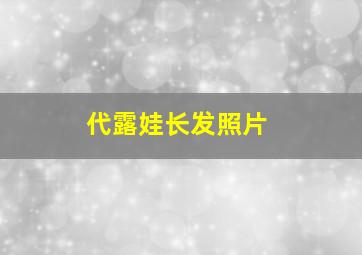 代露娃长发照片